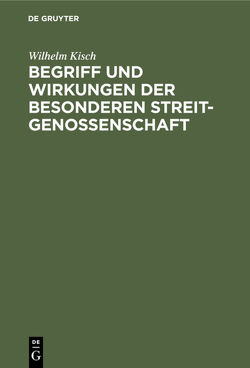 DE GRUYTER

Wilhelm Kisch

BEGRIFF UND WIRKUNGEN DER BESONDEREN STREITGENOSSENSCHAFT

DE
G